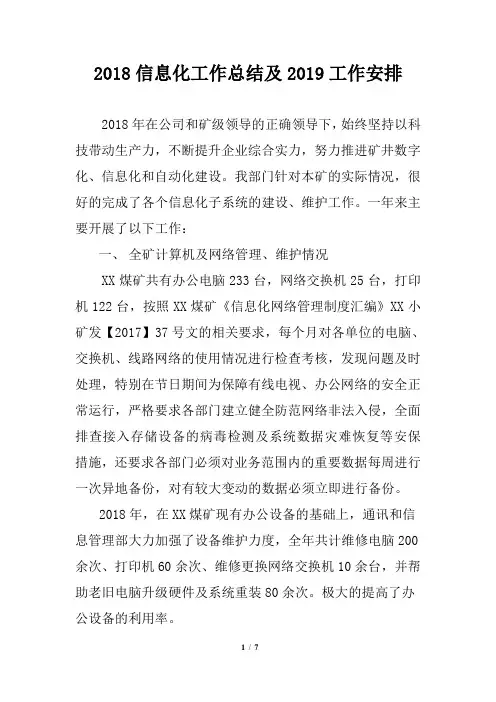 2018 信息化工作总结及 2019 工作安排

2018 年在公司和矿级领导的正确领导下，始终坚持以科技带动生产力，不断提升企业综合实力，努力推进矿井数字化、信息化和自动化建设。我部门针对本矿的实际情况，很好的完成了各个信息化子系统的建设、维护工作。一年来主要开展了以下工作：

一、 全矿计算机及网络管理、维护情况

XX 煤矿共有办公电脑 233 台，网络交换机 25 台，打印机 122 台，按照 XX 煤矿《信息化网络管理制度汇编》XX 小矿发【2017】37 号文的相关要求，每个月对各单位的电脑、交换机、线路网络的使用情况进行检查考核，发现问题及时处理，特别在节日期间为保障有线电视、办公网络的安全正常运行，严格要求各部门建立健全防范网络非法入侵，全面排查接入存储设备的病毒检测及系统数据灾难恢复等安保措施，还要求各部门必须对业务范围内的重要数据每周进行一次异地备份，对有较大变动的数据必须立即进行备份。

2018 年，在 XX 煤矿现有办公设备的基础上，通讯和信息管理部大力加强了设备维护力度，全年共计维修电脑 200 余次、打印机 60 余次、维修更换网络交换机 10 余台，并帮助老旧电脑升级硬件及系统重装 80 余次。极大的提高了办公设备的利用率。

1 / 7